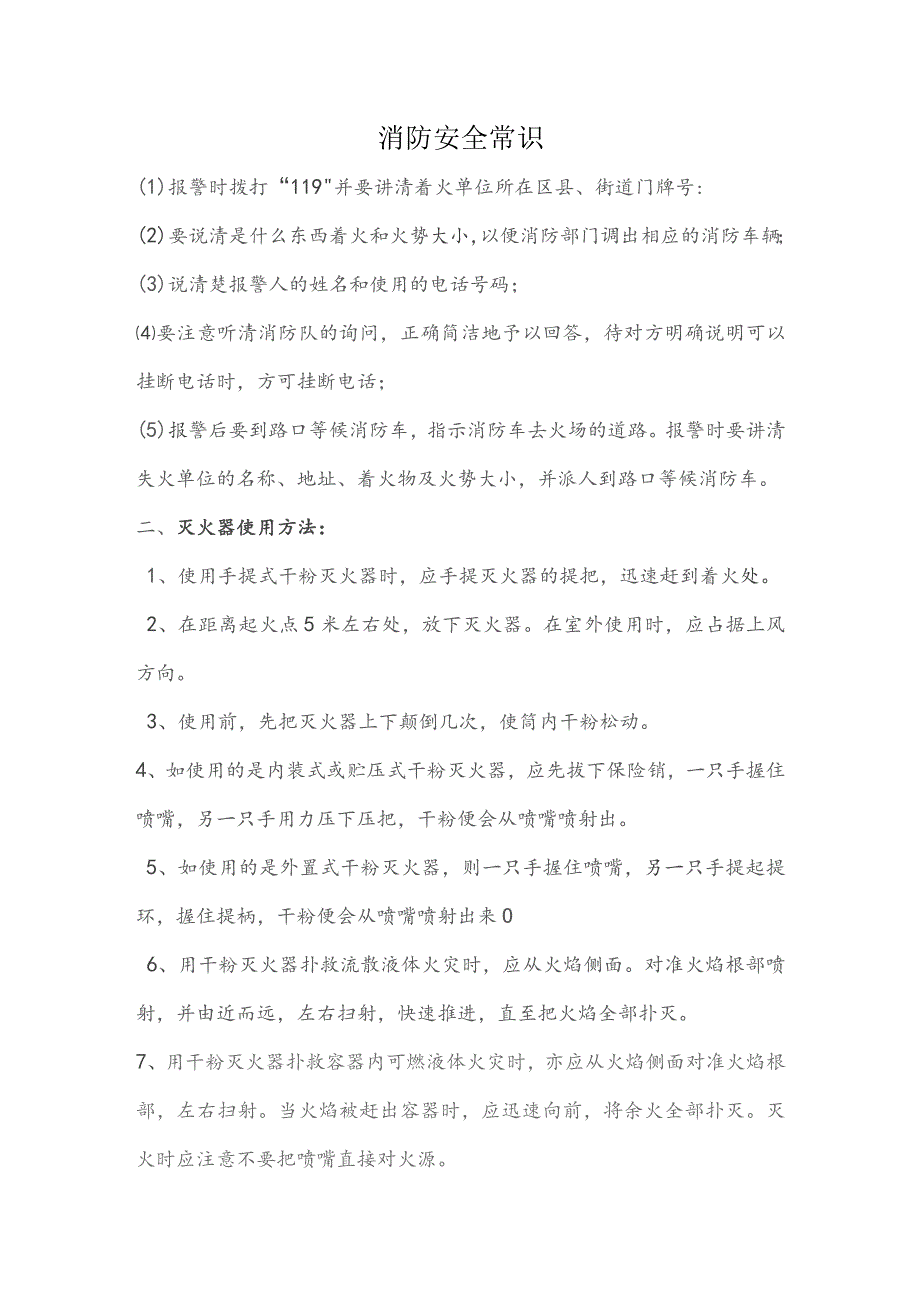 消防安全常识

(1)报警时拨打“119”并要讲清着火单位所在区县、街道门牌号:

(2)要说清是什么东西着火和火势大小,以便消防部门调出相应的消防车辆;

(3)说清楚报警人的姓名和使用的电话号码;

⑷要注意听清消防队的询问，正确简洁地予以回答，待对方明确说明可以挂断电话时，方可挂断电话;

(5)报警后要到路口等候消防车，指示消防车去火场的道路。报警时要讲清失火单位的名称、地址、着火物及火势大小，并派人到路口等候消防车。

二、灭火器使用方法:

1、使用手提式干粉灭火器时，应手提灭火器的提把，迅速赶到着火处。

2、在距离起火点5米左右处，放下灭火器。在室外使用时，应占据上风方向。

3、使用前，先把灭火器上下颠倒几次，使筒内干粉松动。

4、如使用的是内装式或贮压式干粉灭火器，应先拔下保险销，一只手握住喷嘴，另一只手用力压下压把，干粉便会从喷嘴喷射出。

5、如使用的是外置式干粉灭火器，则一只手握住喷嘴，另一只手提起提环，握住提柄，干粉便会从喷嘴喷射出来0

6、用干粉灭火器扑救流散液体火灾时，应从火焰侧面。对准火焰根部喷射，并由近而远，左右扫射，快速推进，直至把火焰全部扑灭。

7、用干粉灭火器扑救容器内可燃液体火灾时，亦应从火焰侧面对准火焰根部，左右扫射。当火焰被赶出容器时，应迅速向前，将余火全部扑灭。灭火时应注意不要把喷嘴直接对火源。